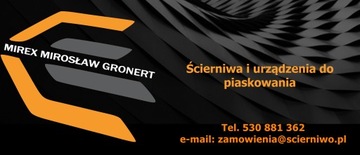 MIREX MIROSŁAW GRONERT

Ścierniwa i urządzenia do piaskowania

Tel. 530 881 362
e-mail: zamowienia@scierniwo.pl